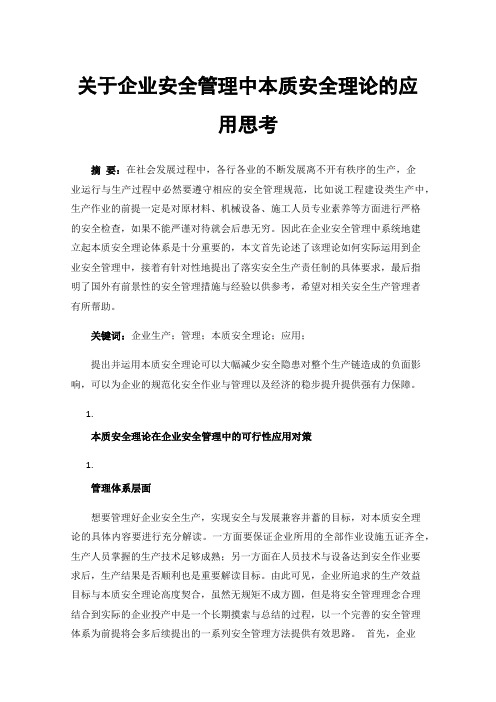 关于企业安全管理中本质安全理论的应用思考

摘 要：在社会发展过程中，各行各业的不断发展离不开有秩序的生产，企业运行与生产过程中必然要遵守相应的安全管理规范，比如说工程建设类生产中，生产作业的前提一定是对原材料、机械设备、施工人员专业素养等方面进行严格的安全检查，如果不能严谨对待就会后患无穷。因此在企业安全管理中系统地建立起本质安全理论体系是十分重要的，本文首先论述了该理论如何实际运用到企业安全管理中，接着有针对性地提出了落实安全生产责任制的具体要求，最后指明了国外有前景性的安全管理措施与经验以供参考，希望对相关安全生产管理者有所帮助。

关键词：企业生产；管理；本质安全理论；应用；

提出并运用本质安全理论可以大幅减少安全隐患对整个生产链造成的负面影响，可以为企业的规范化安全作业与管理以及经济的稳步提升提供强有力保障。

1.

本质安全理论在企业安全管理中的可行性应用对策

1.

管理体系层面

想要管理好企业安全生产，实现安全与发展兼容并蓄的目标，对本质安全理论的具体内容要进行充分解读。一方面要保证企业所用的全部作业设施五证齐全，生产人员掌握的生产技术足够成熟；另一方面在人员技术与设备达到安全作业要求后，生产结果是否顺利也是重要解读目标。由此可见，企业所追求的生产效益目标与本质安全理论高度契合，虽然无规矩不成方圆，但是将安全管理理念合理结合到实际的企业投产中是一个长期摸索与总结的过程，以一个完善的安全管理体系为前提将会多后续提出的一系列安全管理方法提供有效思路。 首先，企业